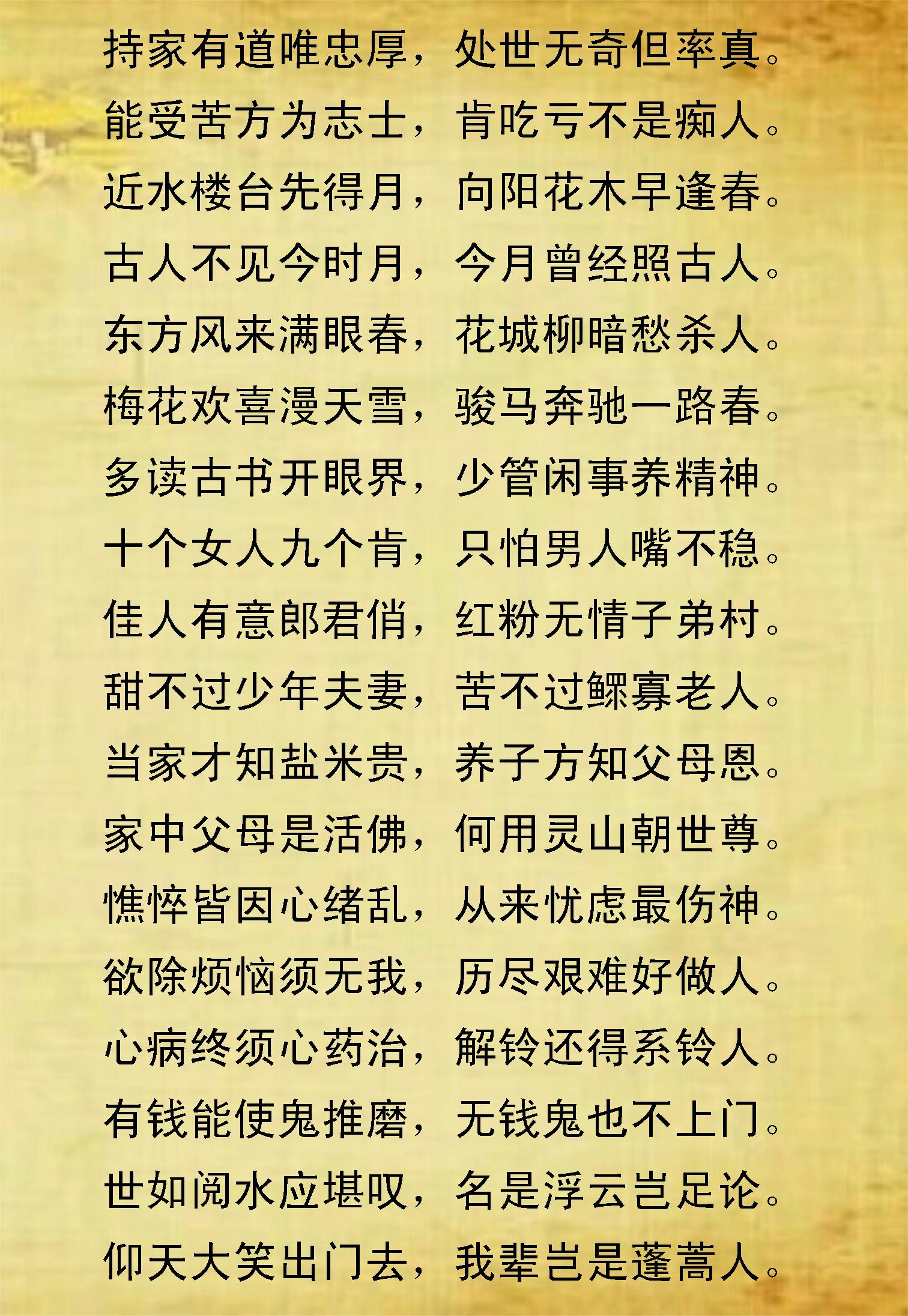 持家有道唯忠厚，处世无奇但率真。

能受苦方为志士，肯吃亏不是痴人。

近水楼台先得月，向阳花木早逢春。

古人不见今时月，今月曾经照古人。

东方风来满眼春，花城柳暗愁杀人。

梅花欢喜漫天雪，骏马奔驰一路春。

多读古书开眼界，少管闲事养精神。

十个女人九个肯，只怕男人嘴不稳。

佳人有意郎君俏，红粉无情子弟村。

甜不过少年夫妻，苦不过鳏寡老人。

当家才知盐米贵，养子方知父母恩。

家中父母是活佛，何用灵山朝世尊。

憔悴皆因心绪乱，从来忧虑最伤神。

欲除烦恼须无我，历尽艰难好做人。

心病终须心药治，解铃还得系铃人。

有钱能使鬼推磨，无钱鬼也不上门。

世如阅水应堪叹，名是浮云岂足论。

仰天大笑出门去，我辈岂是蓬蒿人。